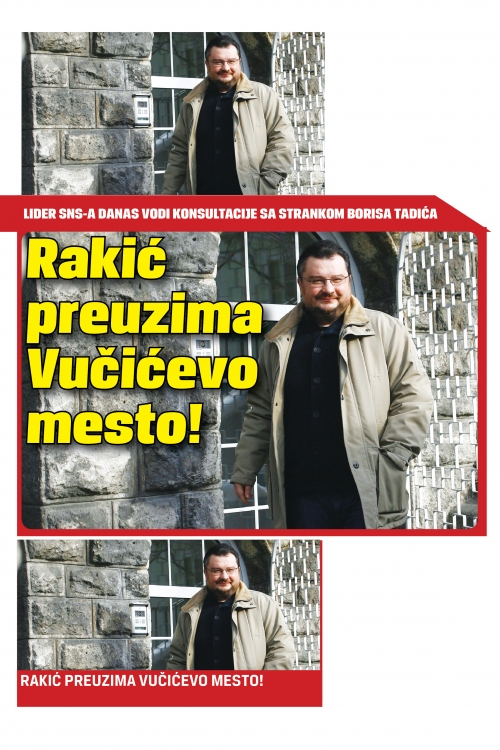 LIDER SNS-A DANAS VODI KONSULTACIJE SA STRANKOM BORISA TADIĆA

Rakić preuzima Vučićevo mesto!

RAKIĆ PREUZIMA VUČIĆEVO MESTO!